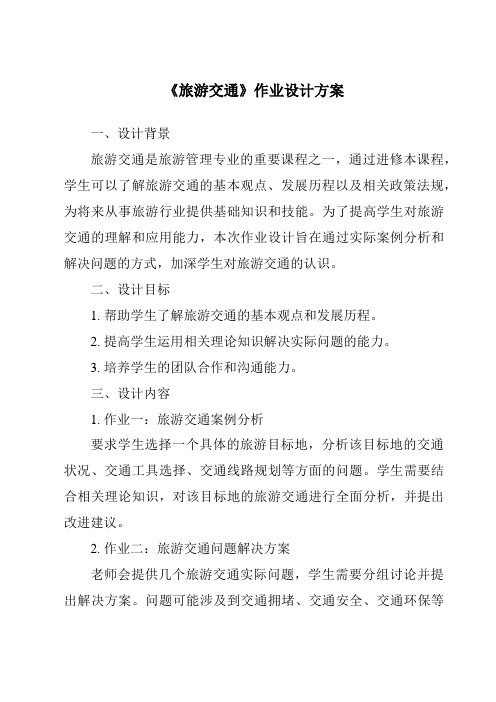 《旅游交通》作业设计方案

一、设计背景

旅游交通是旅游管理专业的重要课程之一，通过进修本课程，学生可以了解旅游交通的基本观点、发展历程以及相关政策法规，为将来从事旅游行业提供基础知识和技能。为了提高学生对旅游交通的理解和应用能力，本次作业设计旨在通过实际案例分析和解决问题的方式，加深学生对旅游交通的认识。

二、设计目标

1. 帮助学生了解旅游交通的基本观点和发展历程。

2. 提高学生运用相关理论知识解决实际问题的能力。

3. 培养学生的团队合作和沟通能力。

三、设计内容

1. 作业一：旅游交通案例分析

要求学生选择一个具体的旅游目标地，分析该目标地的交通状况、交通工具选择、交通线路规划等方面的问题。学生需要结合相关理论知识，对该目标地的旅游交通进行全面分析，并提出改进建议。

2. 作业二：旅游交通问题解决方案

老师会提供几个旅游交通实际问题，学生需要分组讨论并提出解决方案。问题可能涉及到交通拥堵、交通安全、交通环保等